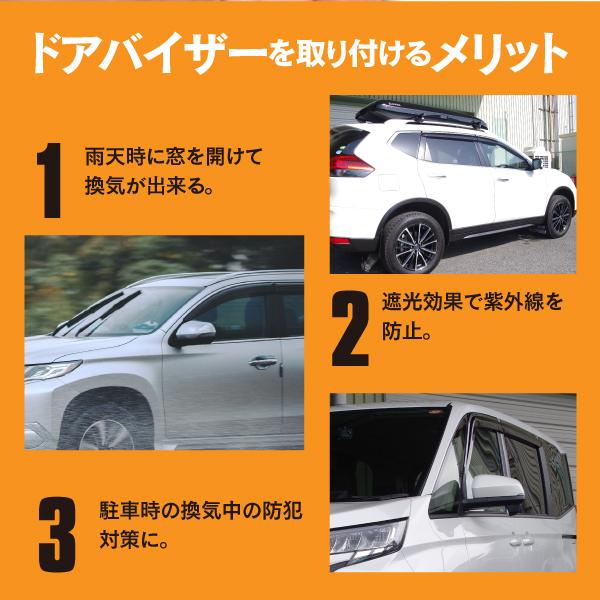 ドアバイザーを取り付けるメリット

1 雨天時に窓を開けて換気が出来る。

2 遮光効果で紫外線を防止。

3 駐車時の換気中の防犯対策に。